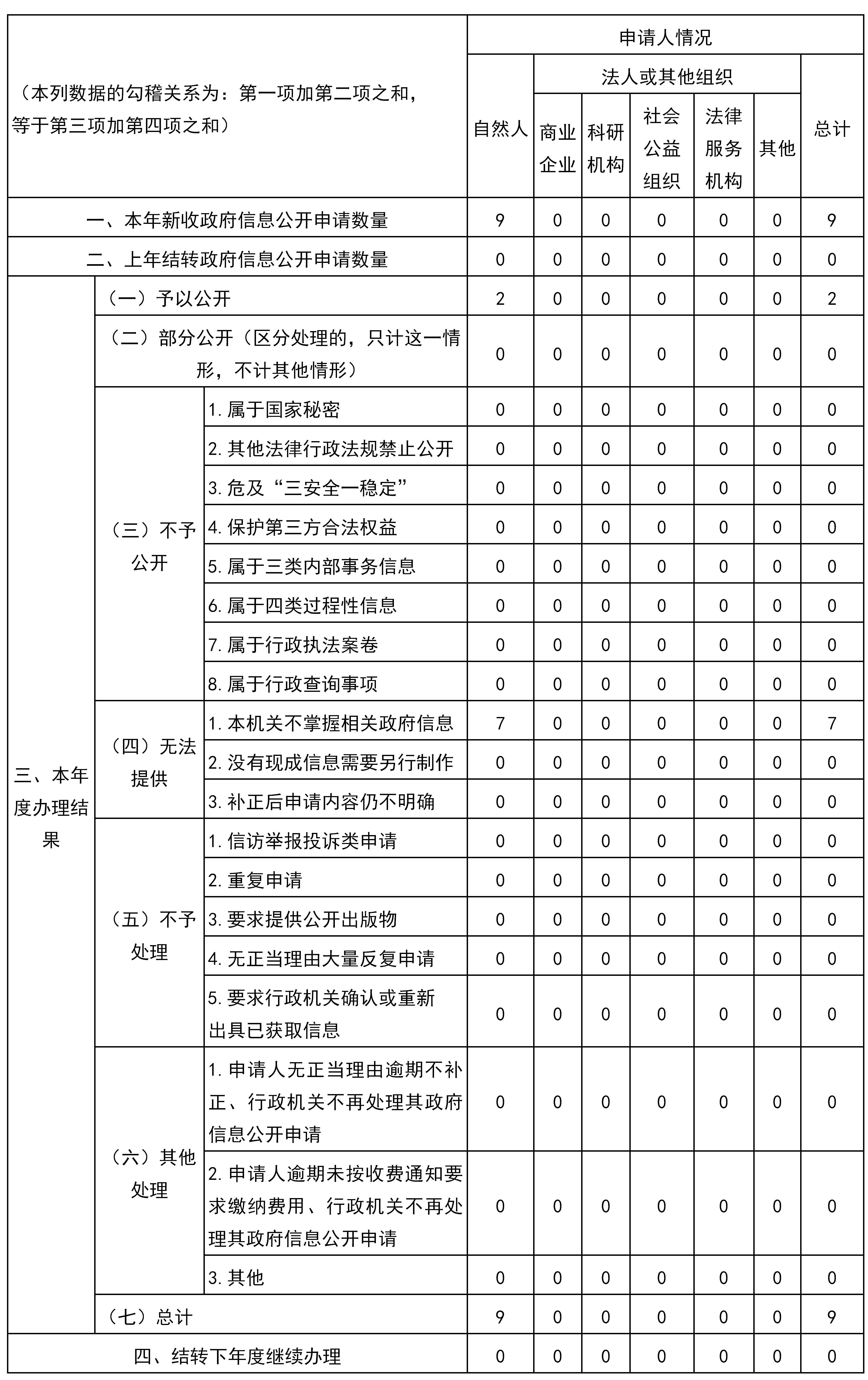 | （本列数据的勾稽关系为：第一项加第二项之和，等于第三项加第四项之和） | | | 申请人情况 | | | | | | |
|---|---|---|---|---|---|---|---|---|---|
| | | | 自然人 | 法人或其他组织 | | | | | 总计 |
| | | | | 商业企业 | 科研机构 | 社会公益组织 | 法律服务机构 | 其他 | |
| 一、本年新收政府信息公开申请数量 | | | 9 | 0 | 0 | 0 | 0 | 0 | 9 |
| 二、上年结转政府信息公开申请数量 | | | 0 | 0 | 0 | 0 | 0 | 0 | 0 |
| 三、本年度办理结果 | （一）予以公开 | | 2 | 0 | 0 | 0 | 0 | 0 | 2 |
| | （二）部分公开（区分处理的，只计这一情形，不计其他情形） | | 0 | 0 | 0 | 0 | 0 | 0 | 0 |
| | （三）不予公开 | 1.属于国家秘密 | 0 | 0 | 0 | 0 | 0 | 0 | 0 |
| | | 2.其他法律行政法规禁止公开 | 0 | 0 | 0 | 0 | 0 | 0 | 0 |
| | | 3.危及“三安全一稳定” | 0 | 0 | 0 | 0 | 0 | 0 | 0 |
| | | 4.保护第三方合法权益 | 0 | 0 | 0 | 0 | 0 | 0 | 0 |
| | | 5.属于三类内部事务信息 | 0 | 0 | 0 | 0 | 0 | 0 | 0 |
| | | 6.属于四类过程性信息 | 0 | 0 | 0 | 0 | 0 | 0 | 0 |
| | | 7.属于行政执法案卷 | 0 | 0 | 0 | 0 | 0 | 0 | 0 |
| | | 8.属于行政查询事项 | 0 | 0 | 0 | 0 | 0 | 0 | 0 |
| | （四）无法提供 | 1.本机关不掌握相关政府信息 | 7 | 0 | 0 | 0 | 0 | 0 | 7 |
| | | 2.没有现成信息需要另行制作 | 0 | 0 | 0 | 0 | 0 | 0 | 0 |
| | | 3.补正后申请内容仍不明确 | 0 | 0 | 0 | 0 | 0 | 0 | 0 |
| | （五）不予处理 | 1.信访举报投诉类申请 | 0 | 0 | 0 | 0 | 0 | 0 | 0 |
| | | 2.重复申请 | 0 | 0 | 0 | 0 | 0 | 0 | 0 |
| | | 3.要求提供公开出版物 | 0 | 0 | 0 | 0 | 0 | 0 | 0 |
| | | 4.无正当理由大量反复申请 | 0 | 0 | 0 | 0 | 0 | 0 | 0 |
| | | 5.要求行政机关确认或重新出具已获取信息 | 0 | 0 | 0 | 0 | 0 | 0 | 0 |
| | （六）其他处理 | 1.申请人无正当理由逾期不补正、行政机关不再处理其政府信息公开申请 | 0 | 0 | 0 | 0 | 0 | 0 | 0 |
| | | 2.申请人逾期未按收费通知要求缴纳费用、行政机关不再处理其政府信息公开申请 | 0 | 0 | 0 | 0 | 0 | 0 | 0 |
| | | 3.其他 | 0 | 0 | 0 | 0 | 0 | 0 | 0 |
| | （七）总计 | | 9 | 0 | 0 | 0 | 0 | 0 | 9 |
| 四、结转下年度继续办理 | | | 0 | 0 | 0 | 0 | 0 | 0 | 0 |